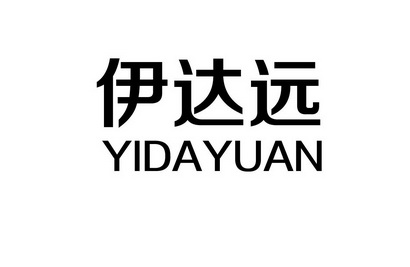 伊达远
YIDAYUAN